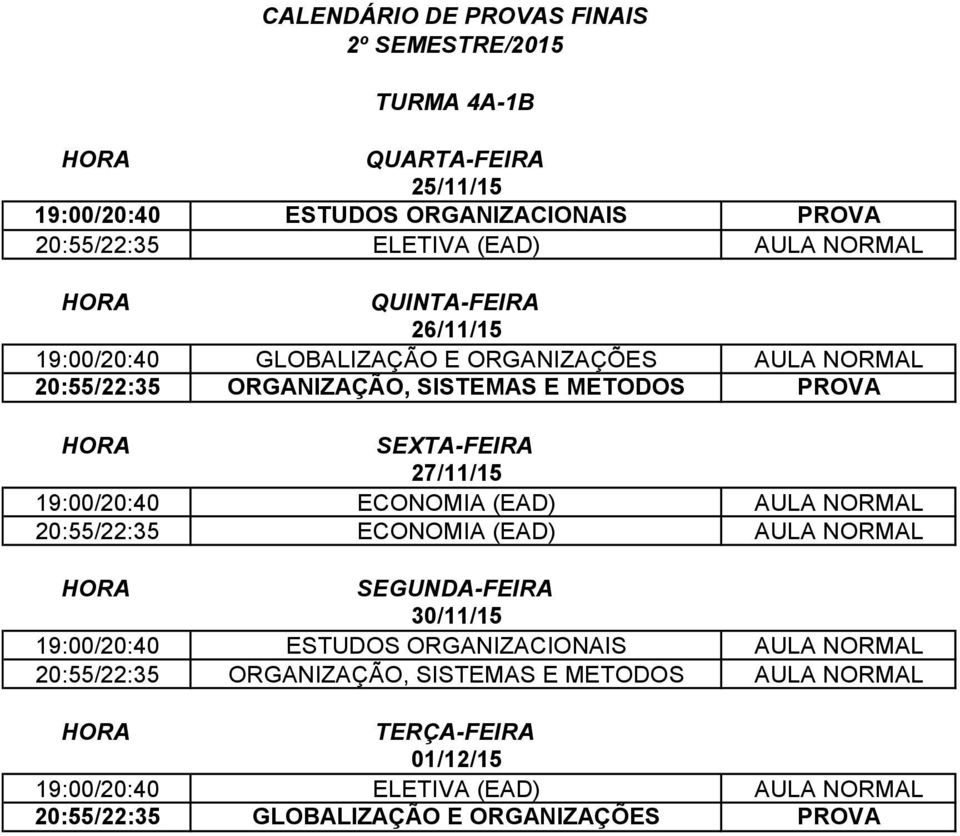 CALENDÁRIO DE PROVAS FINAIS
2º SEMESTRE/2015

TURMA 4A-1B

| HORA | QUARTA-FEIRA 25/11/15 | |
|---|---|---|
| 19:00/20:40 | ESTUDOS ORGANIZACIONAIS | PROVA |
| 20:55/22:35 | ELETIVA (EAD) | AULA NORMAL |

| HORA | QUINTA-FEIRA 26/11/15 | |
|---|---|---|
| 19:00/20:40 | GLOBALIZAÇÃO E ORGANIZAÇÕES | AULA NORMAL |
| 20:55/22:35 | ORGANIZAÇÃO, SISTEMAS E METODOS | PROVA |

| HORA | SEXTA-FEIRA 27/11/15 | |
|---|---|---|
| 19:00/20:40 | ECONOMIA (EAD) | AULA NORMAL |
| 20:55/22:35 | ECONOMIA (EAD) | AULA NORMAL |

| HORA | SEGUNDA-FEIRA 30/11/15 | |
|---|---|---|
| 19:00/20:40 | ESTUDOS ORGANIZACIONAIS | AULA NORMAL |
| 20:55/22:35 | ORGANIZAÇÃO, SISTEMAS E METODOS | AULA NORMAL |

| HORA | TERÇA-FEIRA 01/12/15 | |
|---|---|---|
| 19:00/20:40 | ELETIVA (EAD) | AULA NORMAL |
| 20:55/22:35 | GLOBALIZAÇÃO E ORGANIZAÇÕES | PROVA |